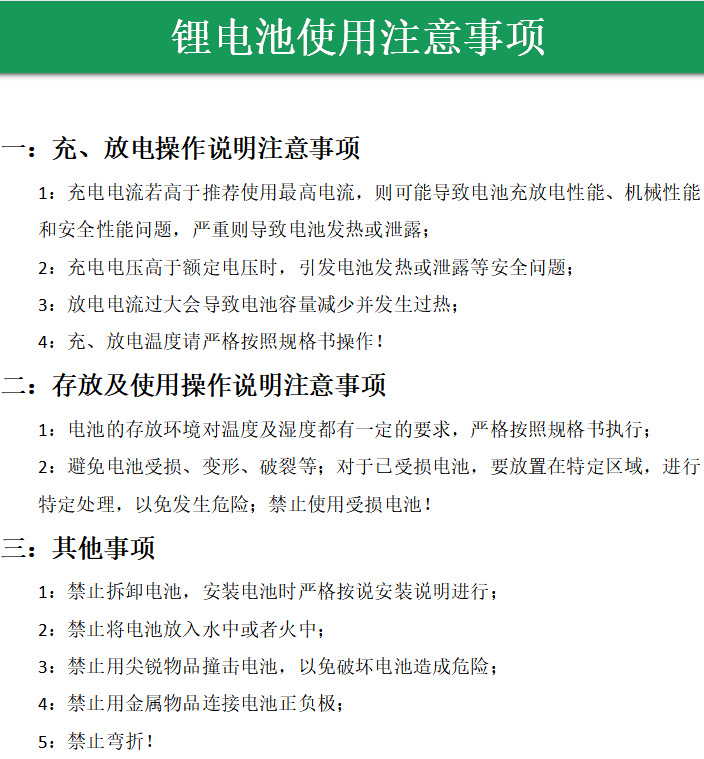 锂电池使用注意事项

一：充、放电操作说明注意事项

1：充电电流若高于推荐使用最高电流，则可能导致电池充放电性能、机械性能和安全性能问题，严重则导致电池发热或泄露；

2：充电电压高于额定电压时，引发电池发热或泄露等安全问题；

3：放电电流过大会导致电池容量减少并发生过热；

4：充、放电温度请严格按照规格书操作！

二：存放及使用操作说明注意事项

1：电池的存放环境对温度及湿度都有一定的要求，严格按照规格书执行；

2：避免电池受损、变形、破裂等；对于已受损电池，要放置在特定区域，进行特定处理，以免发生危险；禁止使用受损电池！

三：其他事项

1：禁止拆卸电池，安装电池时严格按说安装说明进行；

2：禁止将电池放入水中或者火中；

3：禁止用尖锐物品撞击电池，以免破坏电池造成危险；

4：禁止用金属物品连接电池正负极；

5：禁止弯折！